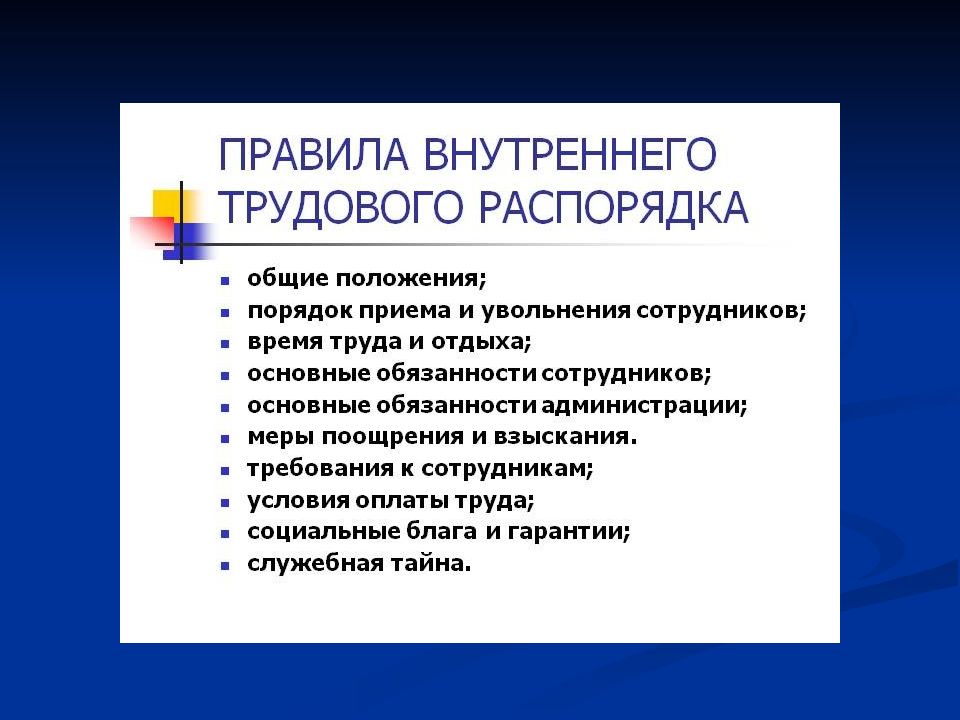 ПРАВИЛА ВНУТРЕННЕГО ТРУДОВОГО РАСПОРЯДКА

- общие положения;
- порядок приема и увольнения сотрудников;
- время труда и отдыха;
- основные обязанности сотрудников;
- основные обязанности администрации;
- меры поощрения и взыскания.
- требования к сотрудникам;
- условия оплаты труда;
- социальные блага и гарантии;
- служебная тайна.